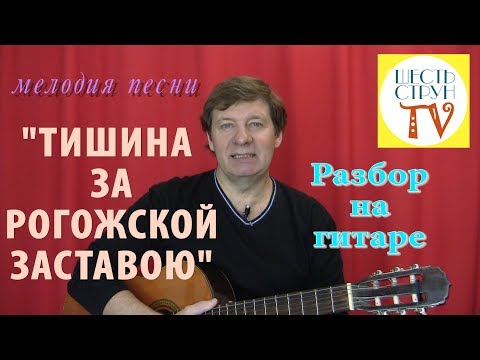 мелодия песни

"ТИШИНА ЗА РОГОЖСКОЙ ЗАСТАВОЮ"

ШЕСТЬ СТРУН TV

Разбор на гитаре